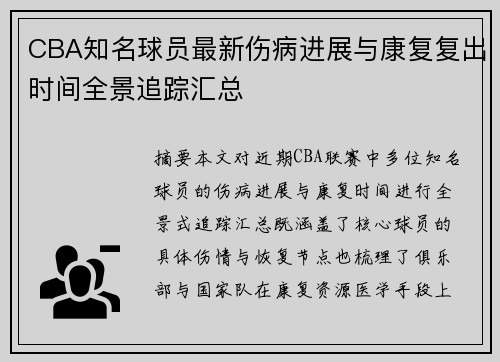 CBA知名球员最新伤病进展与康复复出时间全景追踪汇总

摘要本文对近期CBA联赛中多位知名球员的伤病进展与康复时间进行全景式追踪汇总既涵盖了核心球员的具体伤情与恢复节点也梳理了俱乐部与国家队在康复资源医学手段上